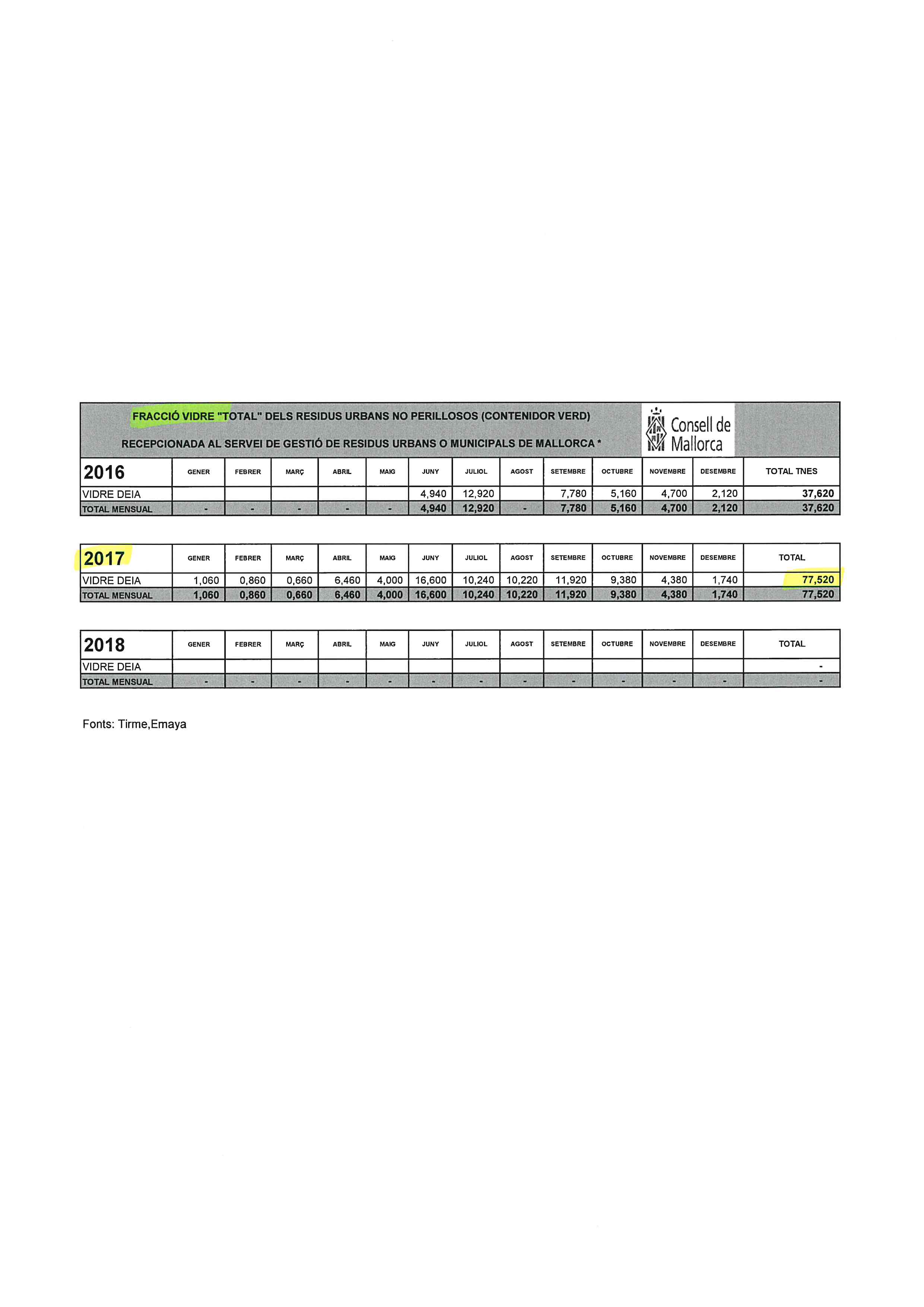 FRACCIÓ VIDRE "TOTAL" DELS RESIDUS URBANS NO PERILLOSOS (CONTENIDOR VERD)

RECEPCIONADA AL SERVEI DE GESTIÓ DE RESIDUS URBANS O MUNICIPALS DE MALLORCA *

Consell de Mallorca

| 2016 | GENER | FEBRER | MARÇ | ABRIL | MAIG | JUNY | JULIOL | AGOST | SETEMBRE | OCTUBRE | NOVEMBRE | DESEMBRE | TOTAL TNES |
|---|---|---|---|---|---|---|---|---|---|---|---|---|---|
| VIDRE DEIA | | | | | | 4,940 | 12,920 | | 7,780 | 5,160 | 4,700 | 2,120 | 37,620 |
| TOTAL MENSUAL | - | - | - | - | - | 4,940 | 12,920 | - | 7,780 | 5,160 | 4,700 | 2,120 | 37,620 |

| 2017 | GENER | FEBRER | MARÇ | ABRIL | MAIG | JUNY | JULIOL | AGOST | SETEMBRE | OCTUBRE | NOVEMBRE | DESEMBRE | TOTAL |
|---|---|---|---|---|---|---|---|---|---|---|---|---|---|
| VIDRE DEIA | 1,060 | 0,860 | 0,660 | 6,460 | 4,000 | 16,600 | 10,240 | 10,220 | 11,920 | 9,380 | 4,380 | 1,740 | 77,520 |
| TOTAL MENSUAL | 1,060 | 0,860 | 0,660 | 6,460 | 4,000 | 16,600 | 10,240 | 10,220 | 11,920 | 9,380 | 4,380 | 1,740 | 77,520 |

| 2018 | GENER | FEBRER | MARÇ | ABRIL | MAIG | JUNY | JULIOL | AGOST | SETEMBRE | OCTUBRE | NOVEMBRE | DESEMBRE | TOTAL |
|---|---|---|---|---|---|---|---|---|---|---|---|---|---|
| VIDRE DEIA | | | | | | | | | | | | | - |
| TOTAL MENSUAL | - | - | - | - | - | - | - | - | - | - | - | - | - |

Fonts: Tirme,Emaya